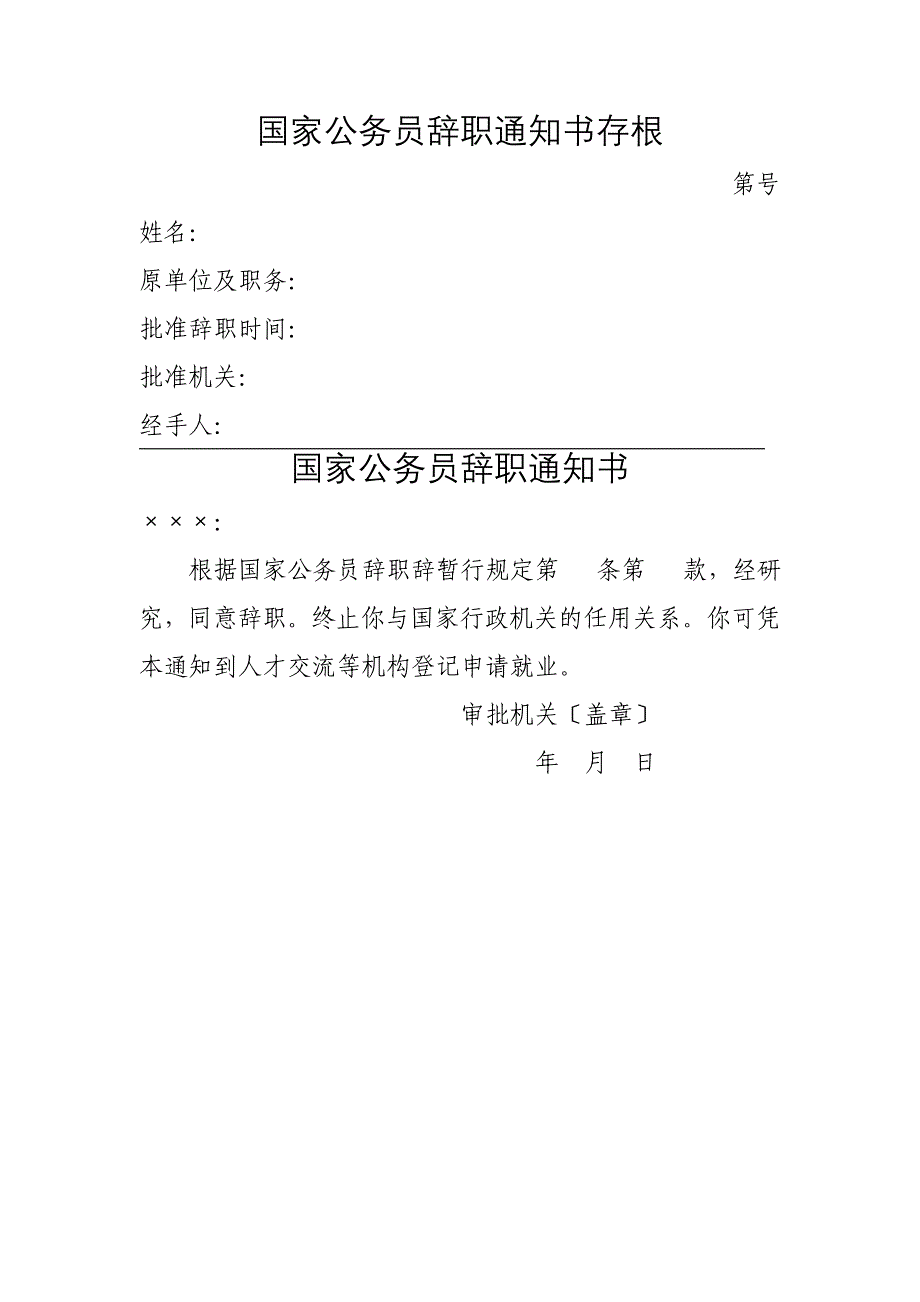 国家公务员辞职通知书存根

第号

姓名:

原单位及职务:

批准辞职时间:

批准机关:

经手人:

国家公务员辞职通知书

×××:

根据国家公务员辞职辞暂行规定第　条第　款，经研究，同意辞职。终止你与国家行政机关的任用关系。你可凭本通知到人才交流等机构登记申请就业。

审批机关〔盖章〕

年　月　日